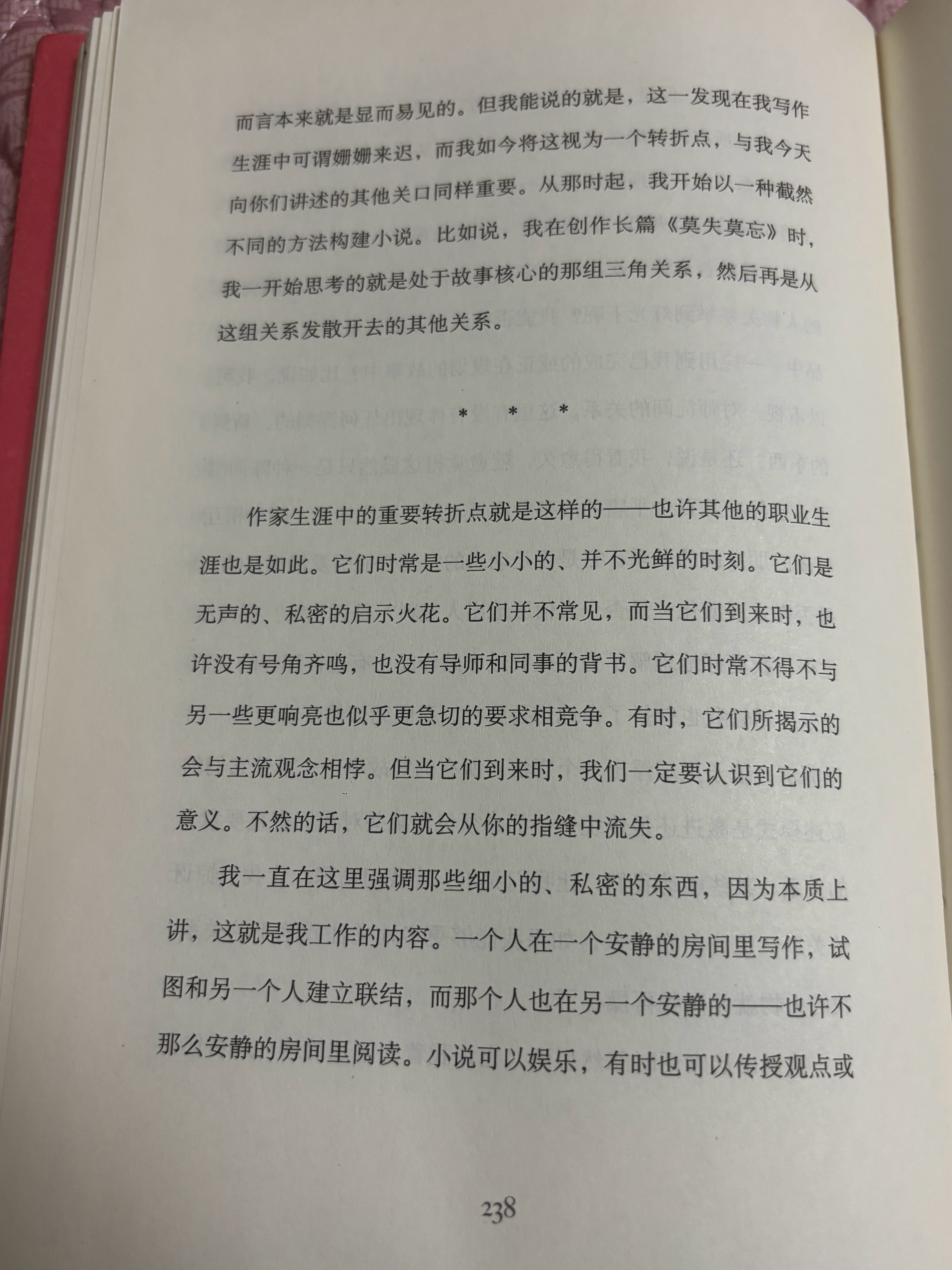 而言本来就是显而易见的。但我能说的就是，这一发现在我写作生涯中可谓姗姗来迟，而我如今将这视为一个转折点，与我今天向你们讲述的其他关口同样重要。从那时起，我开始以一种截然不同的方法构建小说。比如说，我在创作长篇《莫失莫忘》时，我一开始思考的就是处于故事核心的那组三角关系，然后再是从这组关系发散开去的其他关系。

* * *

作家生涯中的重要转折点就是这样的——也许其他的职业生涯也是如此。它们时常是一些小小的、并不光鲜的时刻。它们是无声的、私密的启示火花。它们并不常见，而当它们到来时，也许没有号角齐鸣，也没有导师和同事的背书。它们时常不得不与另一些更响亮也似乎更急切的要求相竞争。有时，它们所揭示的会与主流观念相悖。但当它们到来时，我们一定要认识到它们的意义。不然的话，它们就会从你的指缝中流失。

我一直在这里强调那些细小的、私密的东西，因为本质上讲，这就是我工作的内容。一个人在一个安静的房间里写作，试图和另一个人建立联结，而那个人也在另一个安静的——也许不那么安静的房间里阅读。小说可以娱乐，有时也可以传授观点或

238